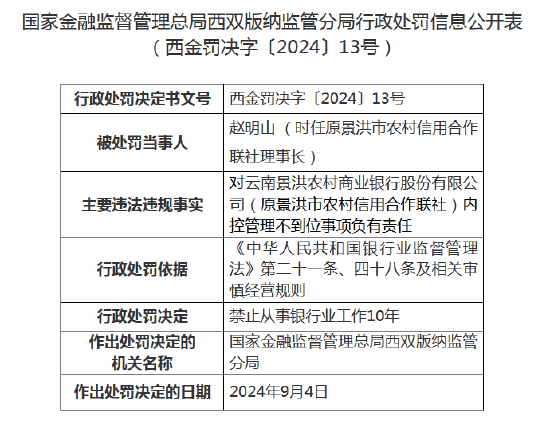 国家金融监督管理总局西双版纳监管分局行政处罚信息公开表
（西金罚决字〔2024〕13号）

| 行政处罚决定书文号 | 西金罚决字〔2024〕13号 |
|---|---|
| 被处罚当事人 | 赵明山（时任原景洪市农村信用合作联社理事长） |
| 主要违法违规事实 | 对云南景洪农村商业银行股份有限公司（原景洪市农村信用合作联社）内控管理不到位事项负有责任 |
| 行政处罚依据 | 《中华人民共和国银行业监督管理法》第二十一条、四十八条及相关审慎经营规则 |
| 行政处罚决定 | 禁止从事银行业工作10年 |
| 作出处罚决定的机关名称 | 国家金融监督管理总局西双版纳监管分局 |
| 作出处罚决定的日期 | 2024年9月4日 |